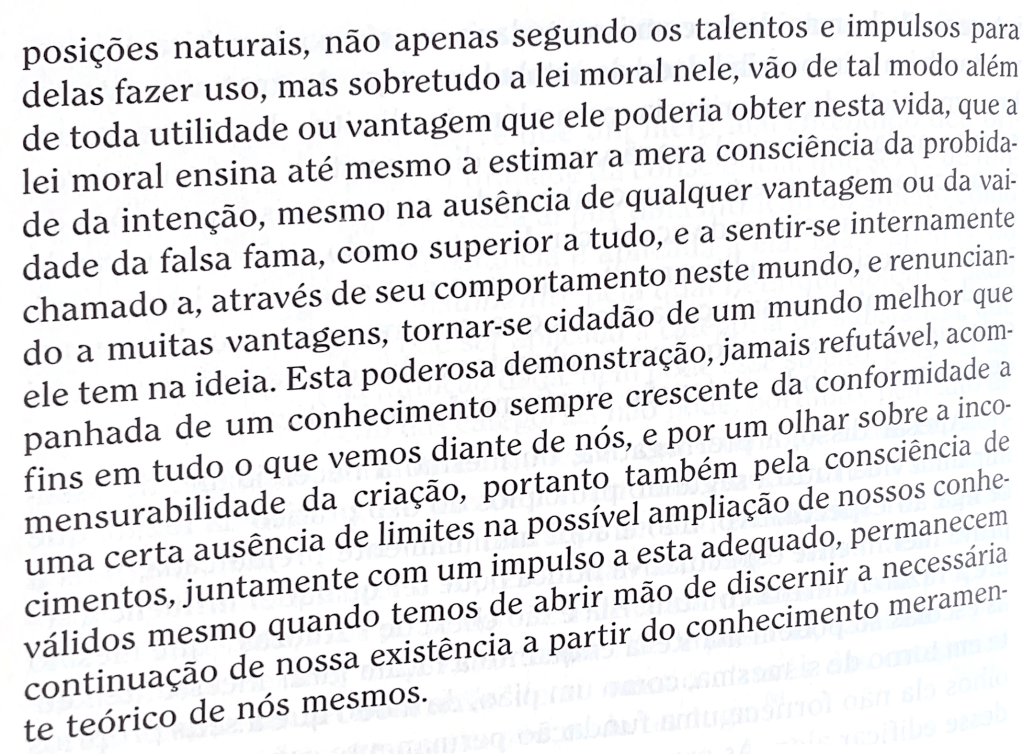 posições naturais, não apenas segundo os talentos e impulsos para delas fazer uso, mas sobretudo a lei moral nele, vão de tal modo além de toda utilidade ou vantagem que ele poderia obter nesta vida, que a lei moral ensina até mesmo a estimar a mera consciência da probidade da intenção, mesmo na ausência de qualquer vantagem ou da vaidade da falsa fama, como superior a tudo, e a sentir-se internamente chamado a, através de seu comportamento neste mundo, e renunciando a muitas vantagens, tornar-se cidadão de um mundo melhor que ele tem na ideia. Esta poderosa demonstração, jamais refutável, acompanhada de um conhecimento sempre crescente da conformidade a fins em tudo o que vemos diante de nós, e por um olhar sobre a incomensurabilidade da criação, portanto também pela consciência de uma certa ausência de limites na possível ampliação de nossos conhecimentos, juntamente com um impulso a esta adequado, permanecem válidos mesmo quando temos de abrir mão de discernir a necessária continuação de nossa existência a partir do conhecimento meramente teórico de nós mesmos.